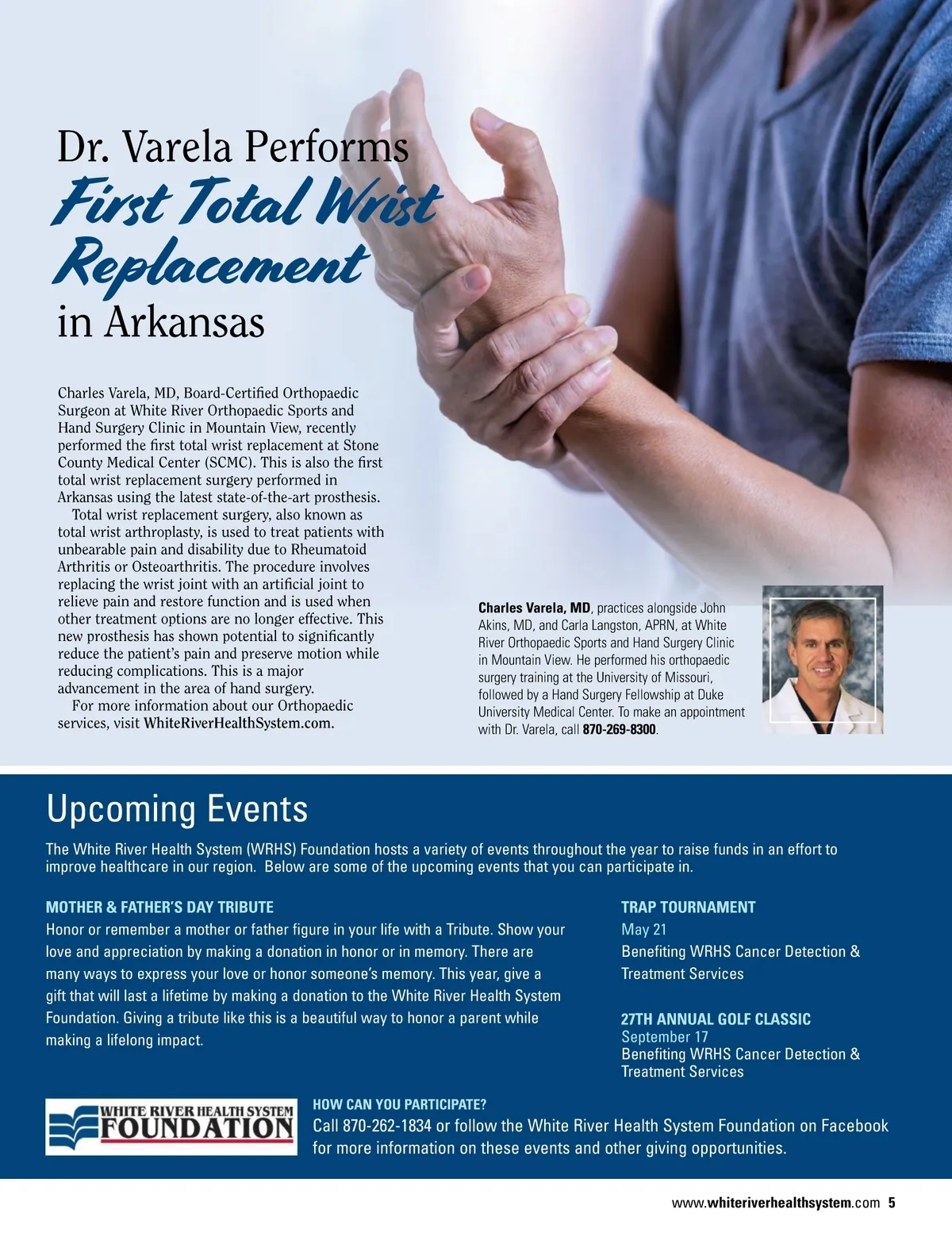 Dr. Varela Performs
First Total Wrist Replacement
in Arkansas

Charles Varela, MD, Board-Certified Orthopaedic Surgeon at White River Orthopaedic Sports and Hand Surgery Clinic in Mountain View, recently performed the first total wrist replacement at Stone County Medical Center (SCMC). This is also the first total wrist replacement surgery performed in Arkansas using the latest state-of-the-art prosthesis.

Total wrist replacement surgery, also known as total wrist arthroplasty, is used to treat patients with unbearable pain and disability due to Rheumatoid Arthritis or Osteoarthritis. The procedure involves replacing the wrist joint with an artificial joint to relieve pain and restore function and is used when other treatment options are no longer effective. This new prosthesis has shown potential to significantly reduce the patient's pain and preserve motion while reducing complications. This is a major advancement in the area of hand surgery.

For more information about our Orthopaedic services, visit WhiteRiverHealthSystem.com.

Charles Varela, MD, practices alongside John Akins, MD, and Carla Langston, APRN, at White River Orthopaedic Sports and Hand Surgery Clinic in Mountain View. He performed his orthopaedic surgery training at the University of Missouri, followed by a Hand Surgery Fellowship at Duke University Medical Center. To make an appointment with Dr. Varela, call 870-269-8300.

Upcoming Events

The White River Health System (WRHS) Foundation hosts a variety of events throughout the year to raise funds in an effort to improve healthcare in our region. Below are some of the upcoming events that you can participate in.

MOTHER & FATHER'S DAY TRIBUTE
Honor or remember a mother or father figure in your life with a Tribute. Show your love and appreciation by making a donation in honor or in memory. There are many ways to express your love or honor someone's memory. This year, give a gift that will last a lifetime by making a donation to the White River Health System Foundation. Giving a tribute like this is a beautiful way to honor a parent while making a lifelong impact.

TRAP TOURNAMENT
May 21
Benefiting WRHS Cancer Detection & Treatment Services

27TH ANNUAL GOLF CLASSIC
September 17
Benefiting WRHS Cancer Detection & Treatment Services

WHITE RIVER HEALTH SYSTEM FOUNDATION

HOW CAN YOU PARTICIPATE?
Call 870-262-1834 or follow the White River Health System Foundation on Facebook for more information on these events and other giving opportunities.

www.whiteriverhealthsystem.com 5